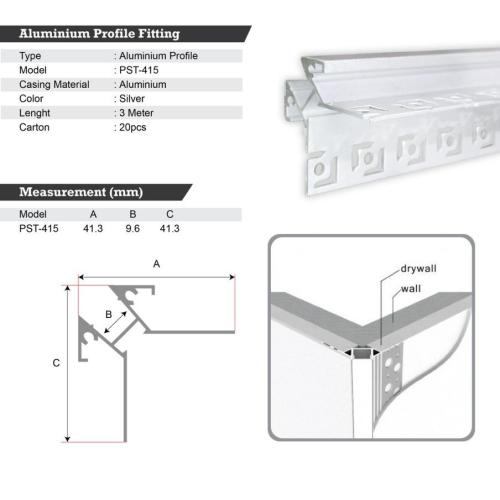 Aluminium Profile Fitting

| Type | : Aluminium Profile |
|---|---|
| Model | : PST-415 |
| Casing Material | : Aluminium |
| Color | : Silver |
| Lenght | : 3 Meter |
| Carton | : 20pcs |

Measurement (mm)

| Model | A | B | C |
|---|---|---|---|
| PST-415 | 41.3 | 9.6 | 41.3 |

A

B

C

drywall

wall